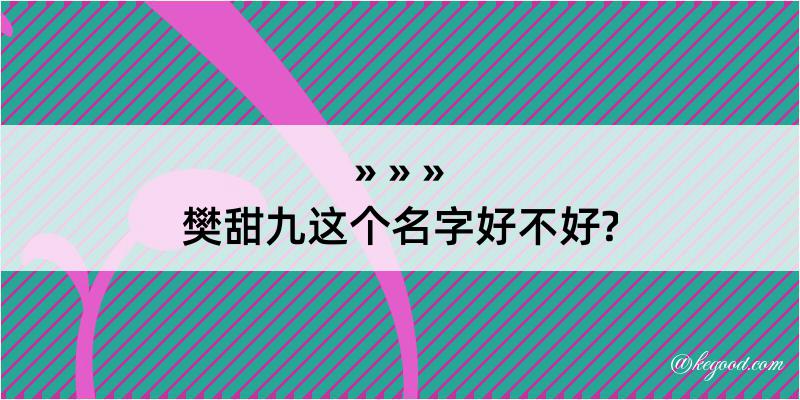 » » »
樊甜九这个名字好不好?

@kegood.com